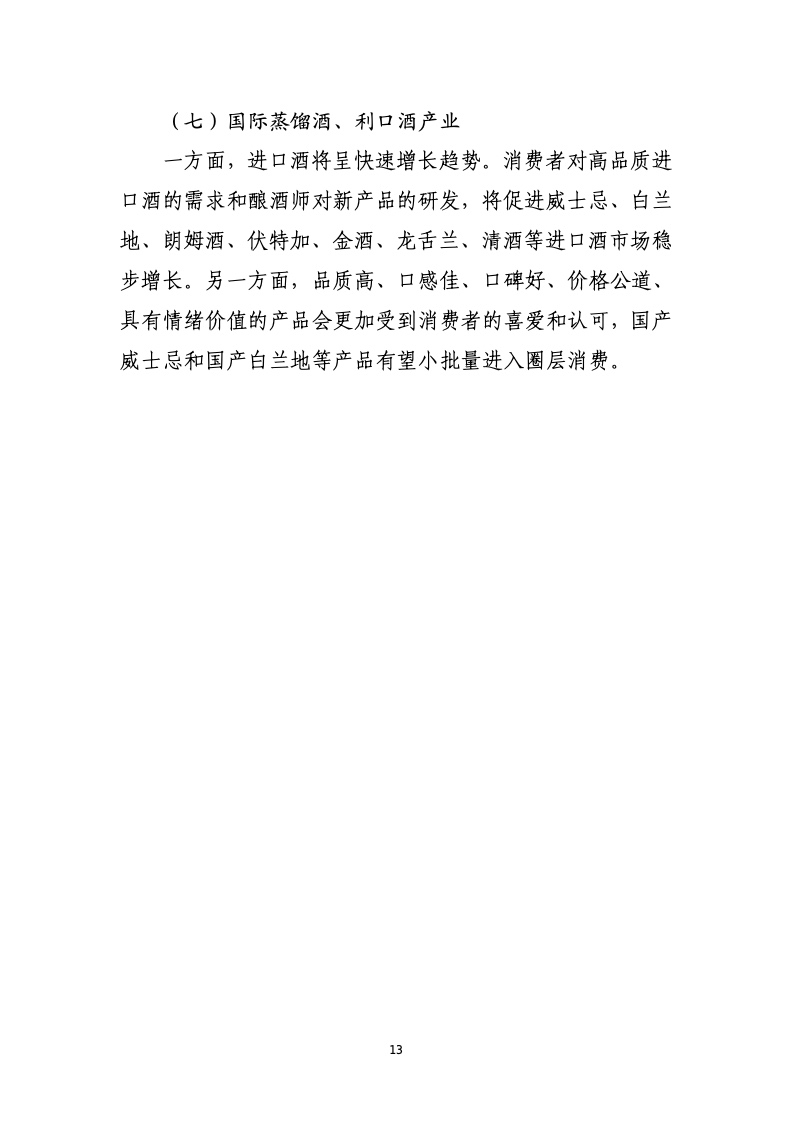 （七）国际蒸馏酒、利口酒产业

一方面，进口酒将呈快速增长趋势。消费者对高品质进口酒的需求和酿酒师对新产品的研发，将促进威士忌、白兰地、朗姆酒、伏特加、金酒、龙舌兰、清酒等进口酒市场稳步增长。另一方面，品质高、口感佳、口碑好、价格公道、具有情绪价值的产品会更加受到消费者的喜爱和认可，国产威士忌和国产白兰地等产品有望小批量进入圈层消费。

13